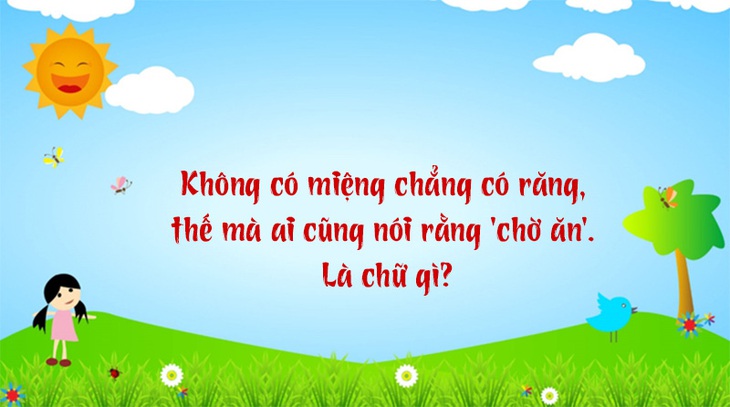 Không có miệng chẳng có răng,
thế mà ai cũng nói rằng 'chờ ăn'.
Là chữ gì?